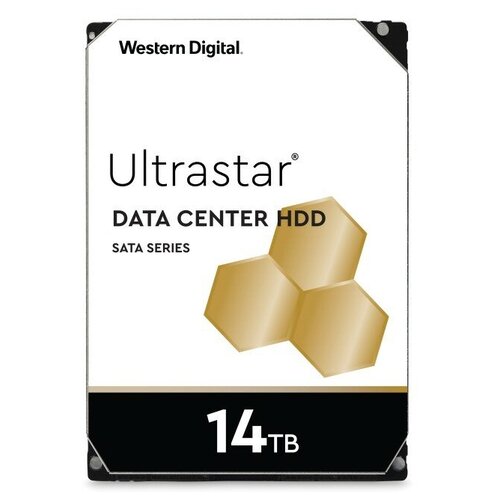 Western Digital.

Ultrastar®

DATA CENTER HDD

SATA SERIES

14TB